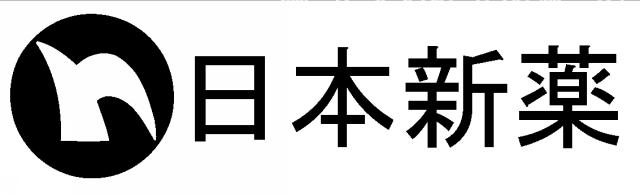 日本新薬